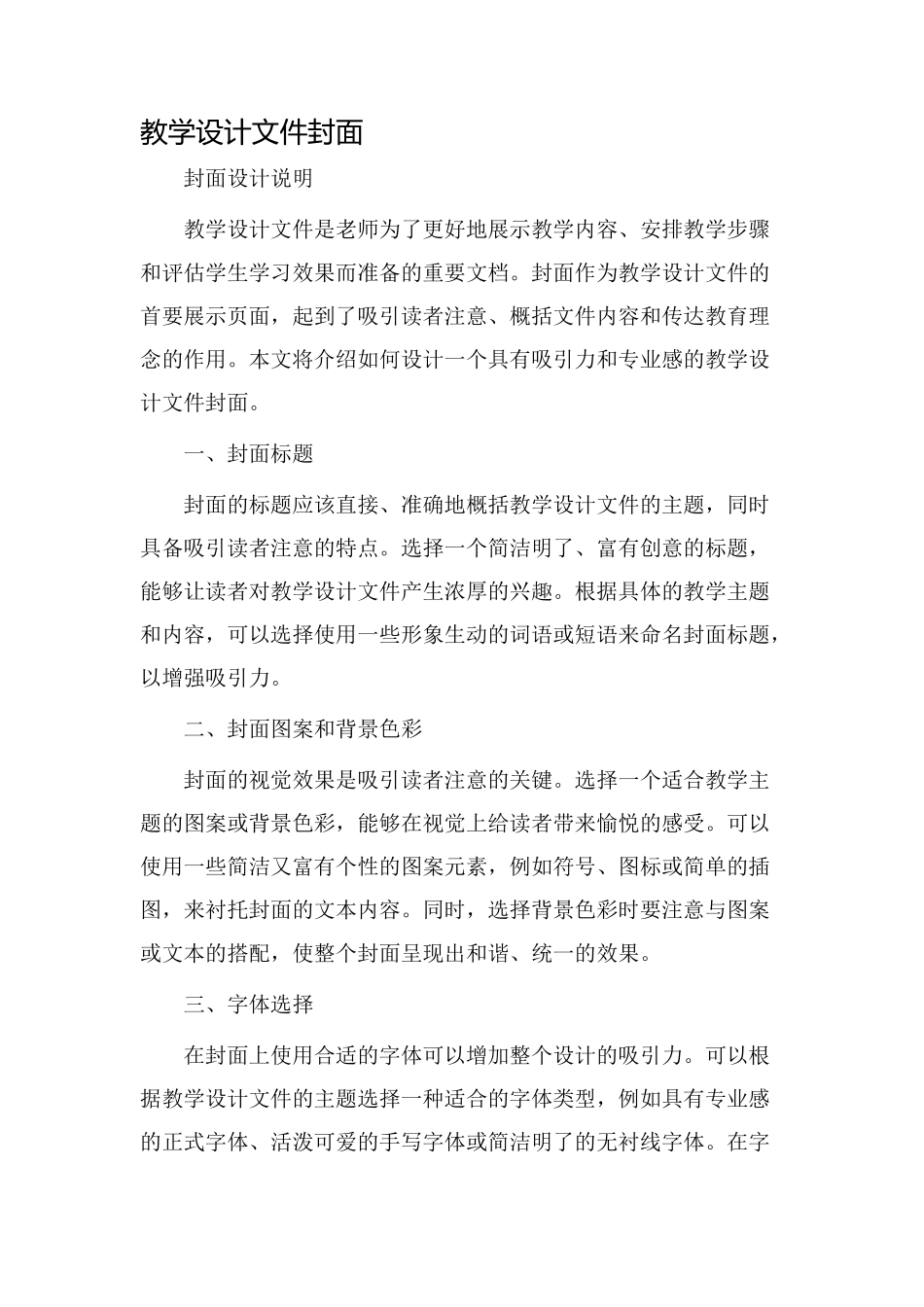 教学设计文件封面

封面设计说明

教学设计文件是老师为了更好地展示教学内容、安排教学步骤和评估学生学习效果而准备的重要文档。封面作为教学设计文件的首要展示页面，起到了吸引读者注意、概括文件内容和传达教育理念的作用。本文将介绍如何设计一个具有吸引力和专业感的教学设计文件封面。

一、封面标题

封面的标题应该直接、准确地概括教学设计文件的主题，同时具备吸引读者注意的特点。选择一个简洁明了、富有创意的标题，能够让读者对教学设计文件产生浓厚的兴趣。根据具体的教学主题和内容，可以选择使用一些形象生动的词语或短语来命名封面标题，以增强吸引力。

二、封面图案和背景色彩

封面的视觉效果是吸引读者注意的关键。选择一个适合教学主题的图案或背景色彩，能够在视觉上给读者带来愉悦的感受。可以使用一些简洁又富有个性的图案元素，例如符号、图标或简单的插图，来衬托封面的文本内容。同时，选择背景色彩时要注意与图案或文本的搭配，使整个封面呈现出和谐、统一的效果。

三、字体选择

在封面上使用合适的字体可以增加整个设计的吸引力。可以根据教学设计文件的主题选择一种适合的字体类型，例如具有专业感的正式字体、活泼可爱的手写字体或简洁明了的无衬线字体。在字